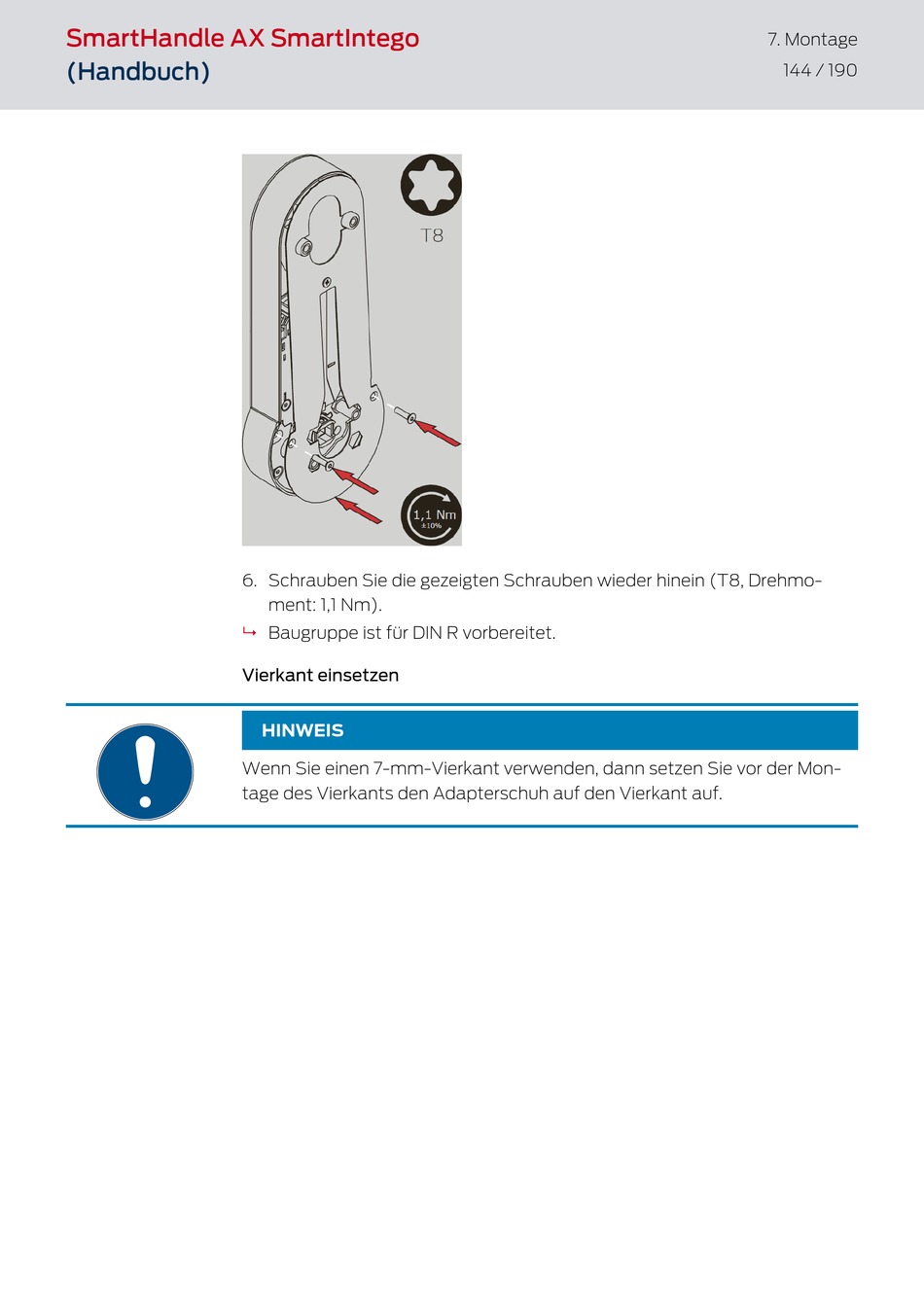 SmartHandle AX SmartIntego
(Handbuch)

7. Montage
144 / 190

T8

1,1 Nm
±10%

6. Schrauben Sie die gezeigten Schrauben wieder hinein (T8, Drehmoment: 1,1 Nm).
↳ Baugruppe ist für DIN R vorbereitet.

Vierkant einsetzen

HINWEIS

Wenn Sie einen 7-mm-Vierkant verwenden, dann setzen Sie vor der Montage des Vierkants den Adapterschuh auf den Vierkant auf.